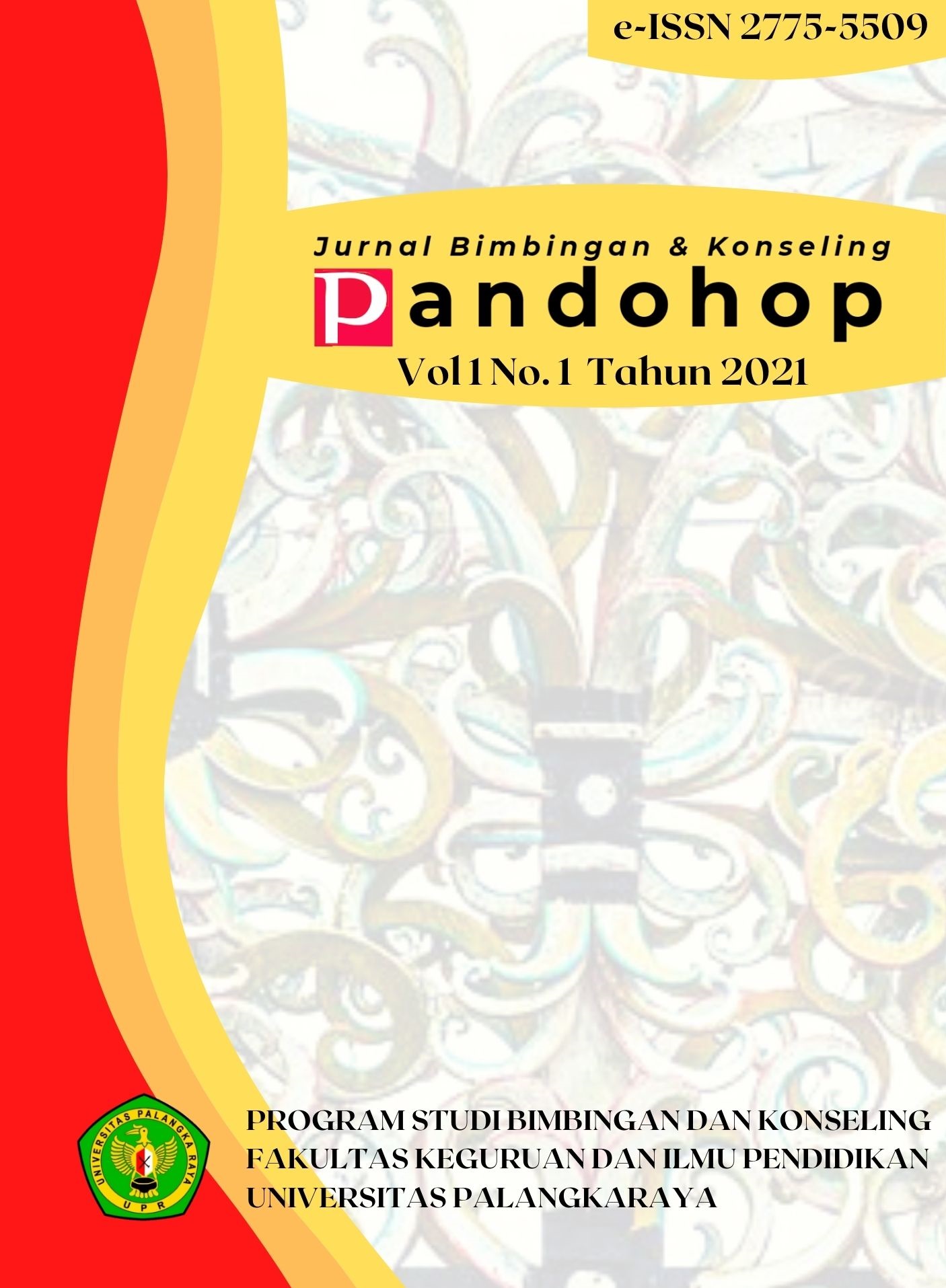 e-ISSN 2775-5509

Jurnal Bimbingan & Konseling

Pandohop

Vol 1 No. 1 Tahun 2021

UNIVERSITAS PALANGKA RAYA

UPR

PROGRAM STUDI BIMBINGAN DAN KONSELING
FAKULTAS KEGURUAN DAN ILMU PENDIDIKAN
UNIVERSITAS PALANGKARAYA